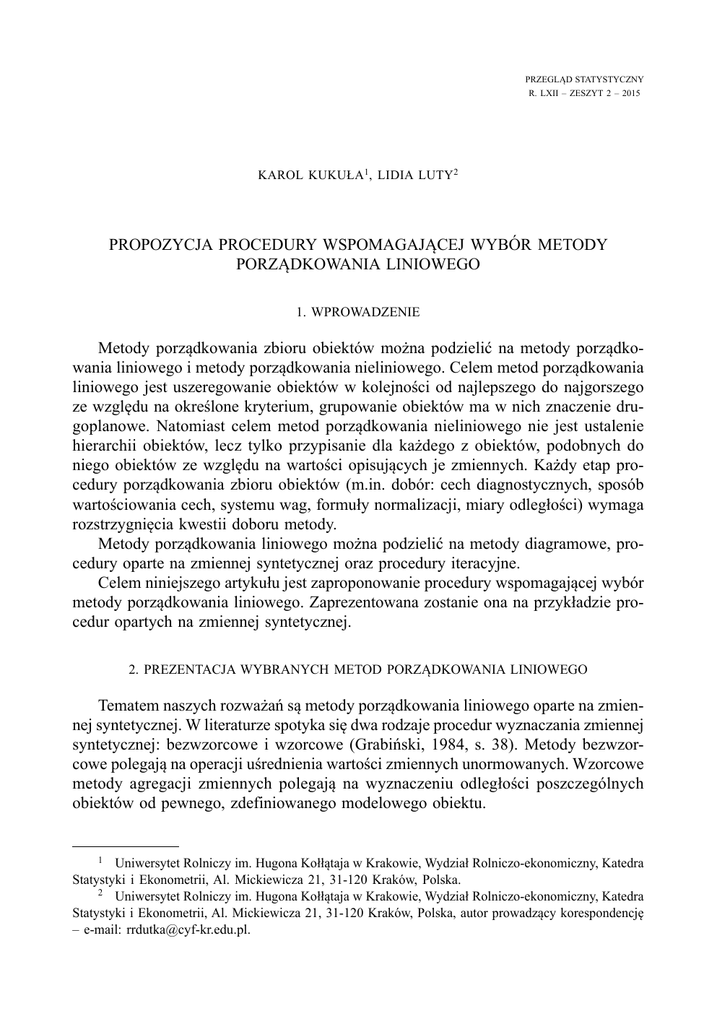 PRZEGLĄD STATYSTYCZNY
R. LXII – ZESZYT 2 – 2015

KAROL KUKUŁA$^1$, LIDIA LUTY$^2$

PROPOZYCJA PROCEDURY WSPOMAGAJĄCEJ WYBÓR METODY PORZĄDKOWANIA LINIOWEGO

1. WPROWADZENIE

Metody porządkowania zbioru obiektów można podzielić na metody porządkowania liniowego i metody porządkowania nieliniowego. Celem metod porządkowania liniowego jest uszeregowanie obiektów w kolejności od najlepszego do najgorszego ze względu na określone kryterium, grupowanie obiektów ma w nich znaczenie drugoplanowe. Natomiast celem metod porządkowania nieliniowego nie jest ustalenie hierarchii obiektów, lecz tylko przypisanie dla każdego z obiektów, podobnych do niego obiektów ze względu na wartości opisujących je zmiennych. Każdy etap procedury porządkowania zbioru obiektów (m.in. dobór: cech diagnostycznych, sposób wartościowania cech, systemu wag, formuły normalizacji, miary odległości) wymaga rozstrzygnięcia kwestii doboru metody.
Metody porządkowania liniowego można podzielić na metody diagramowe, procedury oparte na zmiennej syntetycznej oraz procedury iteracyjne.
Celem niniejszego artykułu jest zaproponowanie procedury wspomagającej wybór metody porządkowania liniowego. Zaprezentowana zostanie ona na przykładzie procedur opartych na zmiennej syntetycznej.

2. PREZENTACJA WYBRANYCH METOD PORZĄDKOWANIA LINIOWEGO

Tematem naszych rozważań są metody porządkowania liniowego oparte na zmiennej syntetycznej. W literaturze spotyka się dwa rodzaje procedur wyznaczania zmiennej syntetycznej: bezwzorcowe i wzorcowe (Grabiński, 1984, s. 38). Metody bezwzorcowe polegają na operacji uśrednienia wartości zmiennych unormowanych. Wzorcowe metody agregacji zmiennych polegają na wyznaczeniu odległości poszczególnych obiektów od pewnego, zdefiniowanego modelowego obiektu.

$^1$ Uniwersytet Rolniczy im. Hugona Kołłątaja w Krakowie, Wydział Rolniczo-ekonomiczny, Katedra Statystyki i Ekonometrii, Al. Mickiewicza 21, 31-120 Kraków, Polska.
$^2$ Uniwersytet Rolniczy im. Hugona Kołłątaja w Krakowie, Wydział Rolniczo-ekonomiczny, Katedra Statystyki i Ekonometrii, Al. Mickiewicza 21, 31-120 Kraków, Polska, autor prowadzący korespondencję – e-mail: rrdutka@cyf-kr.edu.pl.